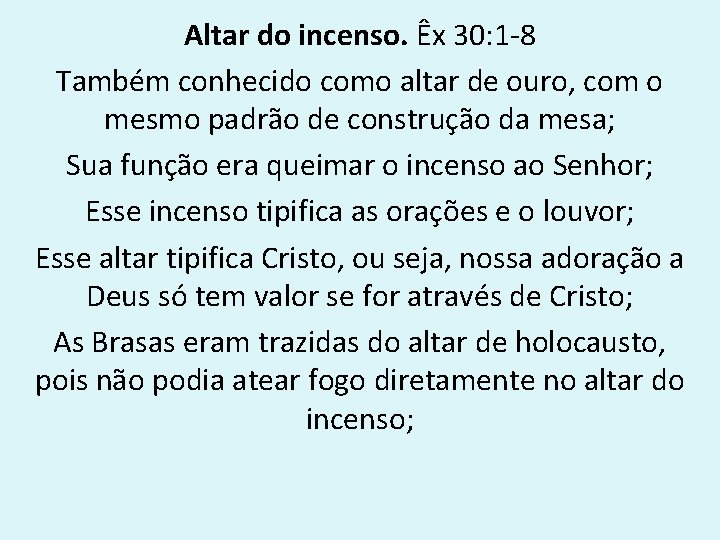 Altar do incenso. Êx 30:1-8

Também conhecido como altar de ouro, com o mesmo padrão de construção da mesa;

Sua função era queimar o incenso ao Senhor;

Esse incenso tipifica as orações e o louvor;

Esse altar tipifica Cristo, ou seja, nossa adoração a Deus só tem valor se for através de Cristo;

As Brasas eram trazidas do altar de holocausto, pois não podia atear fogo diretamente no altar do incenso;